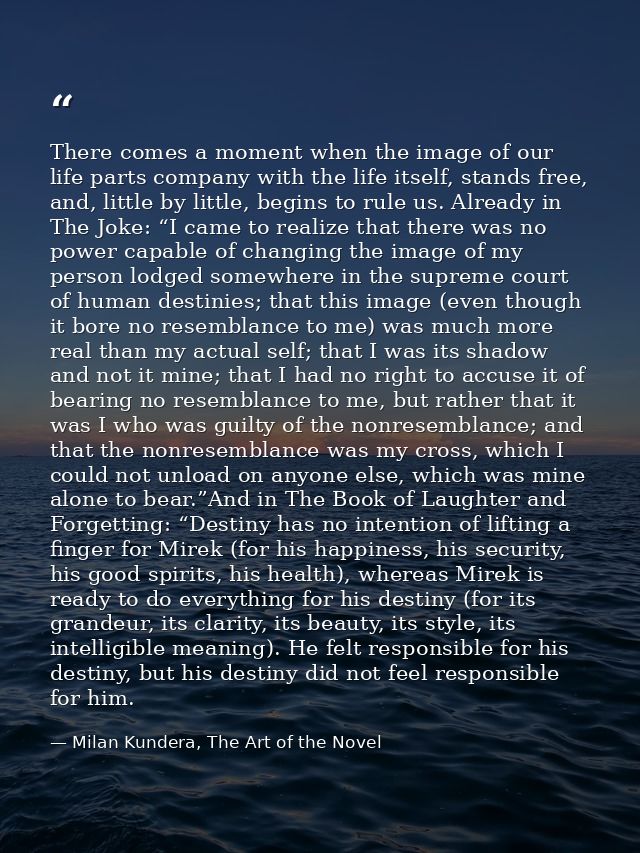 “

There comes a moment when the image of our life parts company with the life itself, stands free, and, little by little, begins to rule us. Already in The Joke: “I came to realize that there was no power capable of changing the image of my person lodged somewhere in the supreme court of human destinies; that this image (even though it bore no resemblance to me) was much more real than my actual self; that I was its shadow and not it mine; that I had no right to accuse it of bearing no resemblance to me, but rather that it was I who was guilty of the nonresemblance; and that the nonresemblance was my cross, which I could not unload on anyone else, which was mine alone to bear.”And in The Book of Laughter and Forgetting: “Destiny has no intention of lifting a finger for Mirek (for his happiness, his security, his good spirits, his health), whereas Mirek is ready to do everything for his destiny (for its grandeur, its clarity, its beauty, its style, its intelligible meaning). He felt responsible for his destiny, but his destiny did not feel responsible for him.

— Milan Kundera, The Art of the Novel